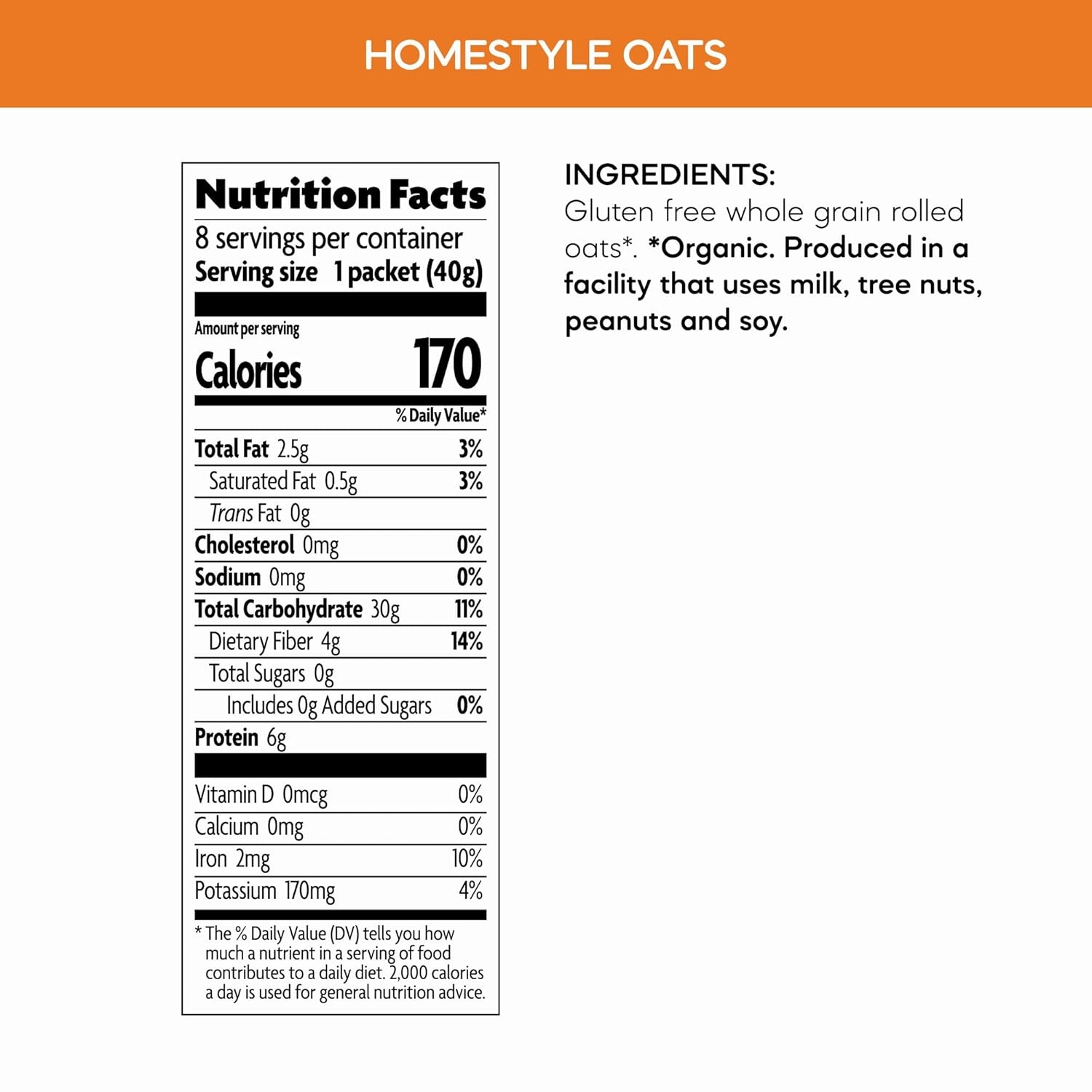 HOMESTYLE OATS

Nutrition Facts
8 servings per container
Serving size 1 packet (40g)

Amount per serving
Calories 170

% Daily Value*
Total Fat 2.5g 3%
Saturated Fat 0.5g 3%
Trans Fat 0g
Cholesterol 0mg 0%
Sodium 0mg 0%
Total Carbohydrate 30g 11%
Dietary Fiber 4g 14%
Total Sugars 0g
Includes 0g Added Sugars 0%
Protein 6g

Vitamin D 0mcg 0%
Calcium 0mg 0%
Iron 2mg 10%
Potassium 170mg 4%

* The % Daily Value (DV) tells you how much a nutrient in a serving of food contributes to a daily diet. 2,000 calories a day is used for general nutrition advice.

INGREDIENTS:
Gluten free whole grain rolled oats*. *Organic. Produced in a facility that uses milk, tree nuts, peanuts and soy.